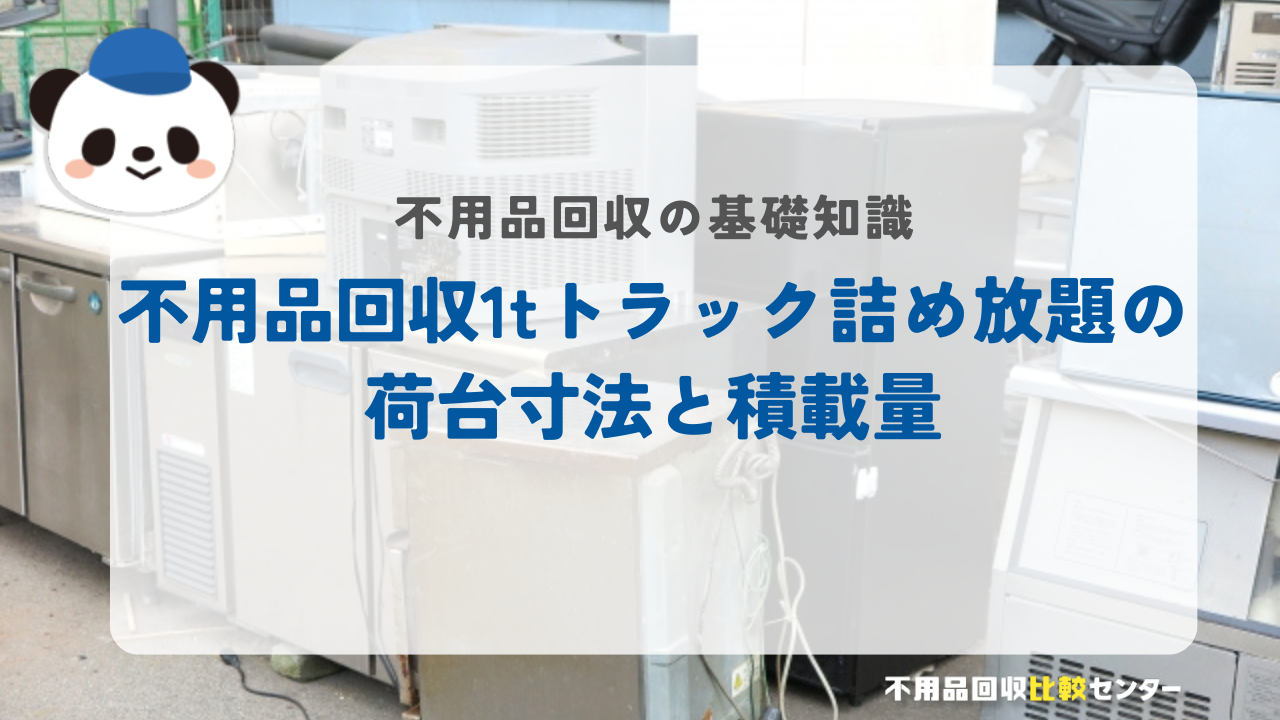 不用品回収の基礎知識

不用品回収1tトラック詰め放題の荷台寸法と積載量

不用品回収比較センター